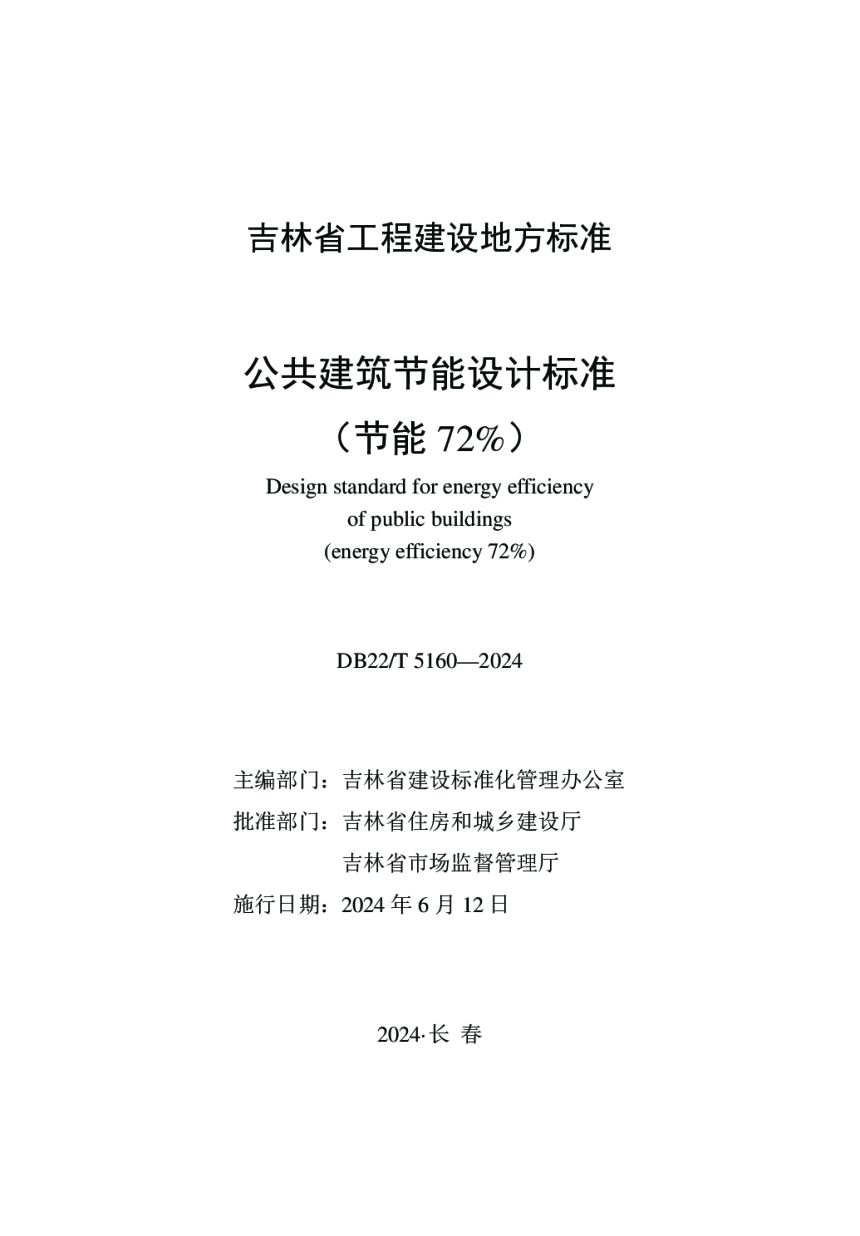 吉林省工程建设地方标准

公共建筑节能设计标准
（节能 72%）

Design standard for energy efficiency of public buildings (energy efficiency 72%)

DB22/T 5160—2024

主编部门：吉林省建设标准化管理办公室
批准部门：吉林省住房和城乡建设厅
吉林省市场监督管理厅
施行日期：2024 年 6 月 12 日

2024·长 春